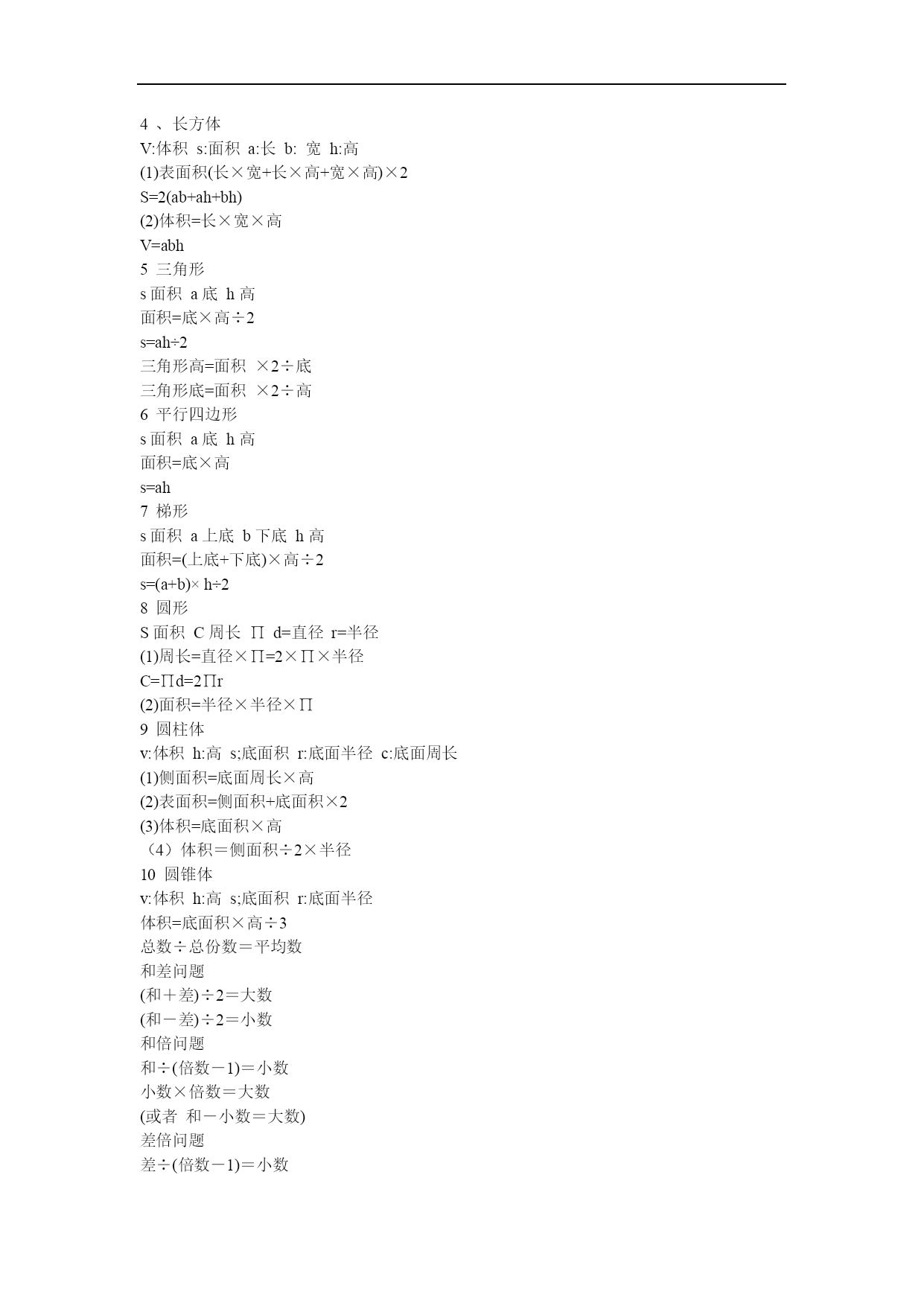 4 、长方体
V:体积 s:面积 a:长 b: 宽 h:高
(1)表面积(长×宽+长×高+宽×高)×2
S=2(ab+ah+bh)
(2)体积=长×宽×高
V=abh
5 三角形
s 面积 a 底 h 高
面积=底×高÷2
s=ah÷2
三角形高=面积 ×2÷底
三角形底=面积 ×2÷高
6 平行四边形
s 面积 a 底 h 高
面积=底×高
s=ah
7 梯形
s 面积 a 上底 b 下底 h 高
面积=(上底+下底)×高÷2
s=(a+b)× h÷2
8 圆形
S 面积 C 周长 ∏ d=直径 r=半径
(1)周长=直径×∏=2×∏×半径
C=∏d=2∏r
(2)面积=半径×半径×∏
9 圆柱体
v:体积 h:高 s;底面积 r:底面半径 c:底面周长
(1)侧面积=底面周长×高
(2)表面积=侧面积+底面积×2
(3)体积=底面积×高
（4）体积＝侧面积÷2×半径
10 圆锥体
v:体积 h:高 s;底面积 r:底面半径
体积=底面积×高÷3
总数÷总份数＝平均数
和差问题
(和＋差)÷2＝大数
(和－差)÷2＝小数
和倍问题
和÷(倍数－1)＝小数
小数×倍数＝大数
(或者 和－小数＝大数)
差倍问题
差÷(倍数－1)＝小数